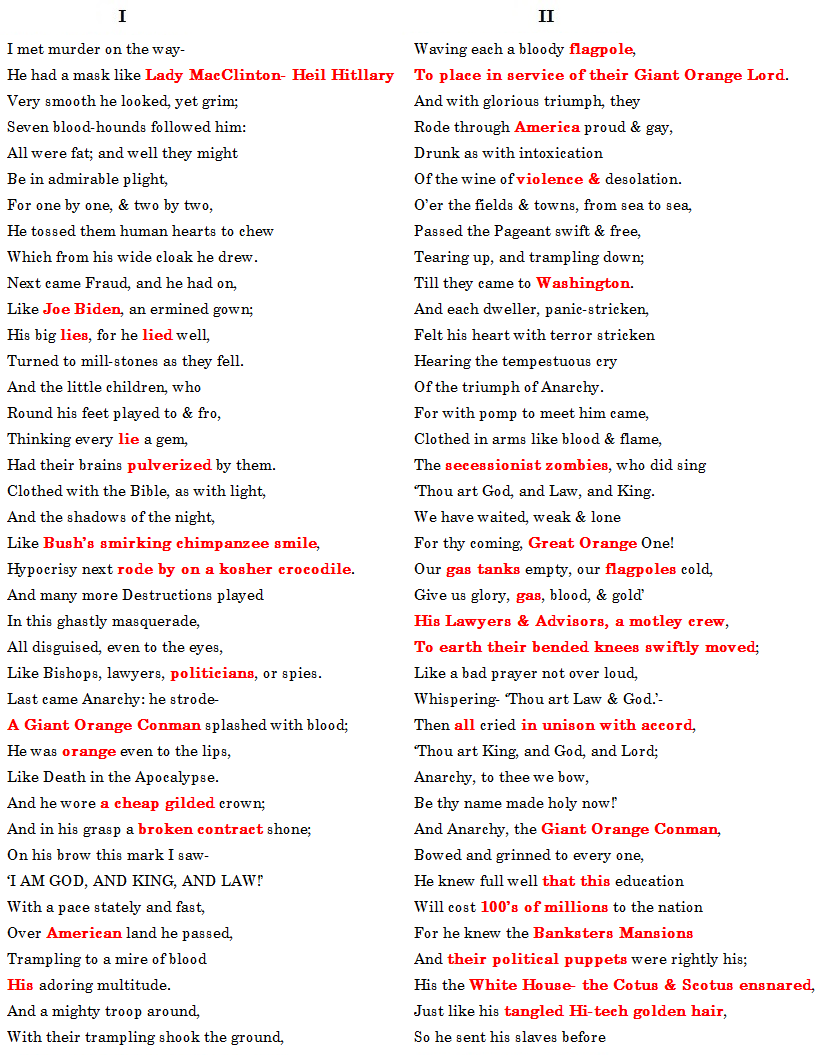 I

I met murder on the way-
He had a mask like Lady MacClinton- Heil Hitllary
Very smooth he looked, yet grim;
Seven blood-hounds followed him:
All were fat; and well they might
Be in admirable plight,
For one by one, & two by two,
He tossed them human hearts to chew
Which from his wide cloak he drew.
Next came Fraud, and he had on,
Like Joe Biden, an ermined gown;
His big lies, for he lied well,
Turned to mill-stones as they fell.
And the little children, who
Round his feet played to & fro,
Thinking every lie a gem,
Had their brains pulverized by them.
Clothed with the Bible, as with light,
And the shadows of the night,
Like Bush's smirking chimpanzee smile,
Hypocrisy next rode by on a kosher crocodile.
And many more Destructions played
In this ghastly masquerade,
All disguised, even to the eyes,
Like Bishops, lawyers, politicians, or spies.
Last came Anarchy: he strode-
A Giant Orange Conman splashed with blood;
He was orange even to the lips,
Like Death in the Apocalypse.
And he wore a cheap gilded crown;
And in his grasp a broken contract shone;
On his brow this mark I saw-
'I AM GOD, AND KING, AND LAW!'
With a pace stately and fast,
Over American land he passed,
Trampling to a mire of blood
His adoring multitude.
And a mighty troop around,
With their trampling shook the ground,

II

Waving each a bloody flagpole,
To place in service of their Giant Orange Lord.
And with glorious triumph, they
Rode through America proud & gay,
Drunk as with intoxication
Of the wine of violence & desolation.
O'er the fields & towns, from sea to sea,
Passed the Pageant swift & free,
Tearing up, and trampling down;
Till they came to Washington.
And each dweller, panic-stricken,
Felt his heart with terror stricken
Hearing the tempestuous cry
Of the triumph of Anarchy.
For with pomp to meet him came,
Clothed in arms like blood & flame,
The secessionist zombies, who did sing
'Thou art God, and Law, and King.
We have waited, weak & lone
For thy coming, Great Orange One!
Our gas tanks empty, our flagpoles cold,
Give us glory, gas, blood, & gold'
His Lawyers & Advisors, a motley crew,
To earth their bended knees swiftly moved;
Like a bad prayer not over loud,
Whispering- 'Thou art Law & God.'-
Then all cried in unison with accord,
'Thou art King, and God, and Lord;
Anarchy, to thee we bow,
Be thy name made holy now!'
And Anarchy, the Giant Orange Conman,
Bowed and grinned to every one,
He knew full well that this education
Will cost 100's of millions to the nation
For he knew the Banksters Mansions
And their political puppets were rightly his;
His the White House- the Cotus & Scotus ensnared,
Just like his tangled Hi-tech golden hair,
So he sent his slaves before